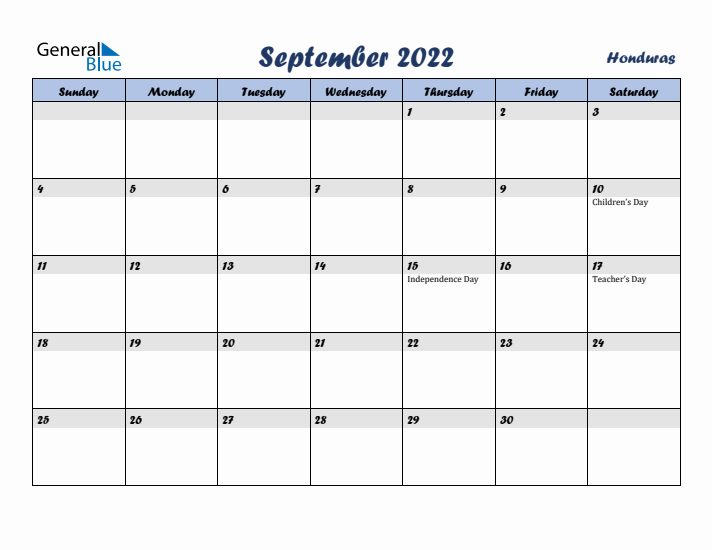 General Blue

September 2022

Honduras

| Sunday | Monday | Tuesday | Wednesday | Thursday | Friday | Saturday |
|---|---|---|---|---|---|---|
| | | | | 1 | 2 | 3 |
| 4 | 5 | 6 | 7 | 8 | 9 | 10 Children's Day |
| 11 | 12 | 13 | 14 | 15 Independence Day | 16 | 17 Teacher's Day |
| 18 | 19 | 20 | 21 | 22 | 23 | 24 |
| 25 | 26 | 27 | 28 | 29 | 30 | |